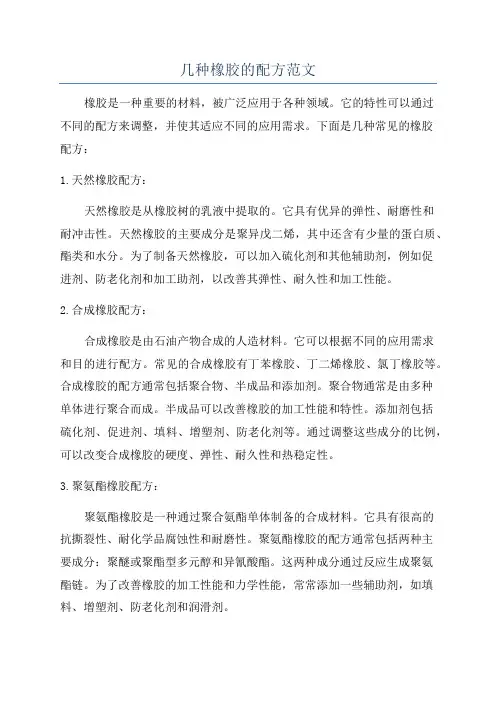 几种橡胶的配方范文

橡胶是一种重要的材料，被广泛应用于各种领域。它的特性可以通过不同的配方来调整，并使其适应不同的应用需求。下面是几种常见的橡胶配方：

1.天然橡胶配方：

天然橡胶是从橡胶树的乳液中提取的。它具有优异的弹性、耐磨性和耐冲击性。天然橡胶的主要成分是聚异戊二烯，其中还含有少量的蛋白质、酯类和水分。为了制备天然橡胶，可以加入硫化剂和其他辅助剂，例如促进剂、防老化剂和加工助剂，以改善其弹性、耐久性和加工性能。

2.合成橡胶配方：

合成橡胶是由石油产物合成的人造材料。它可以根据不同的应用需求和目的进行配方。常见的合成橡胶有丁苯橡胶、丁二烯橡胶、氯丁橡胶等。合成橡胶的配方通常包括聚合物、半成品和添加剂。聚合物通常是由多种单体进行聚合而成。半成品可以改善橡胶的加工性能和特性。添加剂包括硫化剂、促进剂、填料、增塑剂、防老化剂等。通过调整这些成分的比例，可以改变合成橡胶的硬度、弹性、耐久性和热稳定性。

3.聚氨酯橡胶配方：

聚氨酯橡胶是一种通过聚合氨酯单体制备的合成材料。它具有很高的抗撕裂性、耐化学品腐蚀性和耐磨性。聚氨酯橡胶的配方通常包括两种主要成分：聚醚或聚酯型多元醇和异氰酸酯。这两种成分通过反应生成聚氨酯链。为了改善橡胶的加工性能和力学性能，常常添加一些辅助剂，如填料、增塑剂、防老化剂和润滑剂。